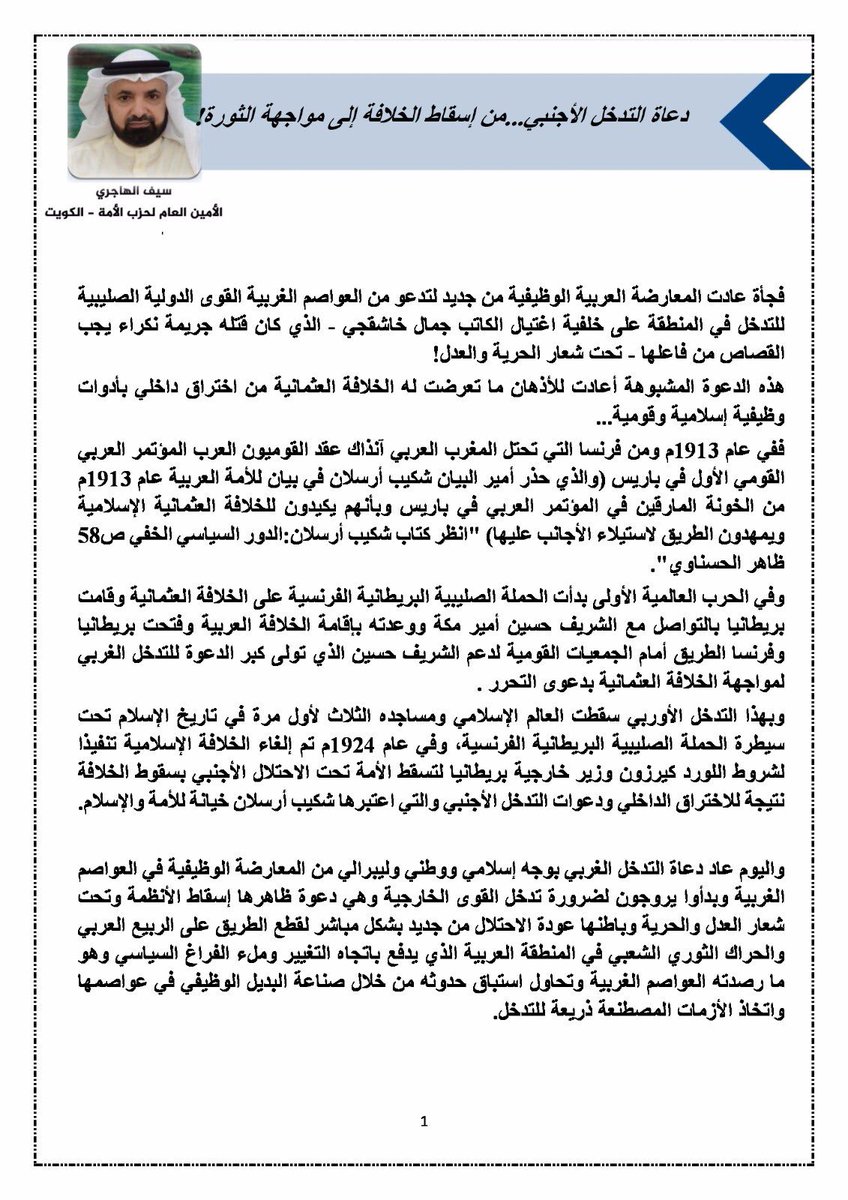 دعاة التدخل الأجنبي...من إسقاط الخلافة إلى مواجهة الثورة!

سيف الهاجري
الأمين العام لحزب الأمة - الكويت

فجأة عادت المعارضة العربية الوظيفية من جديد لتدعو من العواصم الغربية القوى الدولية الصليبية للتدخل في المنطقة على خلفية اغتيال الكاتب جمال خاشقجي - الذي كان قتله جريمة نكراء يجب القصاص من فاعلها - تحت شعار الحرية والعدل!

هذه الدعوة المشبوهة أعادت للأذهان ما تعرضت له الخلافة العثمانية من اختراق داخلي بأدوات وظيفية إسلامية وقومية...

ففي عام 1913م ومن فرنسا التي تحتل المغرب العربي آنذاك عقد القوميون العرب المؤتمر العربي القومي الأول في باريس (والذي حذر أمير البيان شكيب أرسلان في بيان للأمة العربية عام 1913م من الخونة المارقين في المؤتمر العربي في باريس وبأنهم يكيدون للخلافة العثمانية الإسلامية ويمهدون الطريق لاستيلاء الأجانب عليها) "انظر كتاب شكيب أرسلان:الدور السياسي الخفي ص58 ظاهر الحسناوي".

وفي الحرب العالمية الأولى بدأت الحملة الصليبية البريطانية الفرنسية على الخلافة العثمانية وقامت بريطانيا بالتواصل مع الشريف حسين أمير مكة ووعدته بإقامة الخلافة العربية وفتحت بريطانيا وفرنسا الطريق أمام الجمعيات القومية لدعم الشريف حسين الذي تولى كبر الدعوة للتدخل الغربي لمواجهة الخلافة العثمانية بدعوى التحرر .

وبهذا التدخل الأوربي سقطت العالم الإسلامي ومساجده الثلاث لأول مرة في تاريخ الإسلام تحت سيطرة الحملة الصليبية البريطانية الفرنسية، وفي عام 1924م تم إلغاء الخلافة الإسلامية تنفيذا لشروط اللورد كيرزون وزير خارجية بريطانيا لتسقط الأمة تحت الاحتلال الأجنبي بسقوط الخلافة نتيجة للاختراق الداخلي ودعوات التدخل الأجنبي والتي اعتبرها شكيب أرسلان خيانة للأمة والإسلام.

واليوم عاد دعاة التدخل الغربي بوجه إسلامي ووطني وليبرالي من المعارضة الوظيفية في العواصم الغربية وبدأوا يروجون لضرورة تدخل القوى الخارجية وهي دعوة ظاهرها إسقاط الأنظمة وتحت شعار العدل والحرية وباطنها عودة الاحتلال من جديد بشكل مباشر لقطع الطريق على الربيع العربي والحراك الثوري الشعبي في المنطقة العربية الذي يدفع باتجاه التغيير وملء الفراغ السياسي وهو ما رصدته العواصم الغربية وتحاول استباق حدوثه من خلال صناعة البديل الوظيفي في عواصمها واتخاذ الأزمات المصطنعة ذريعة للتدخل.

1